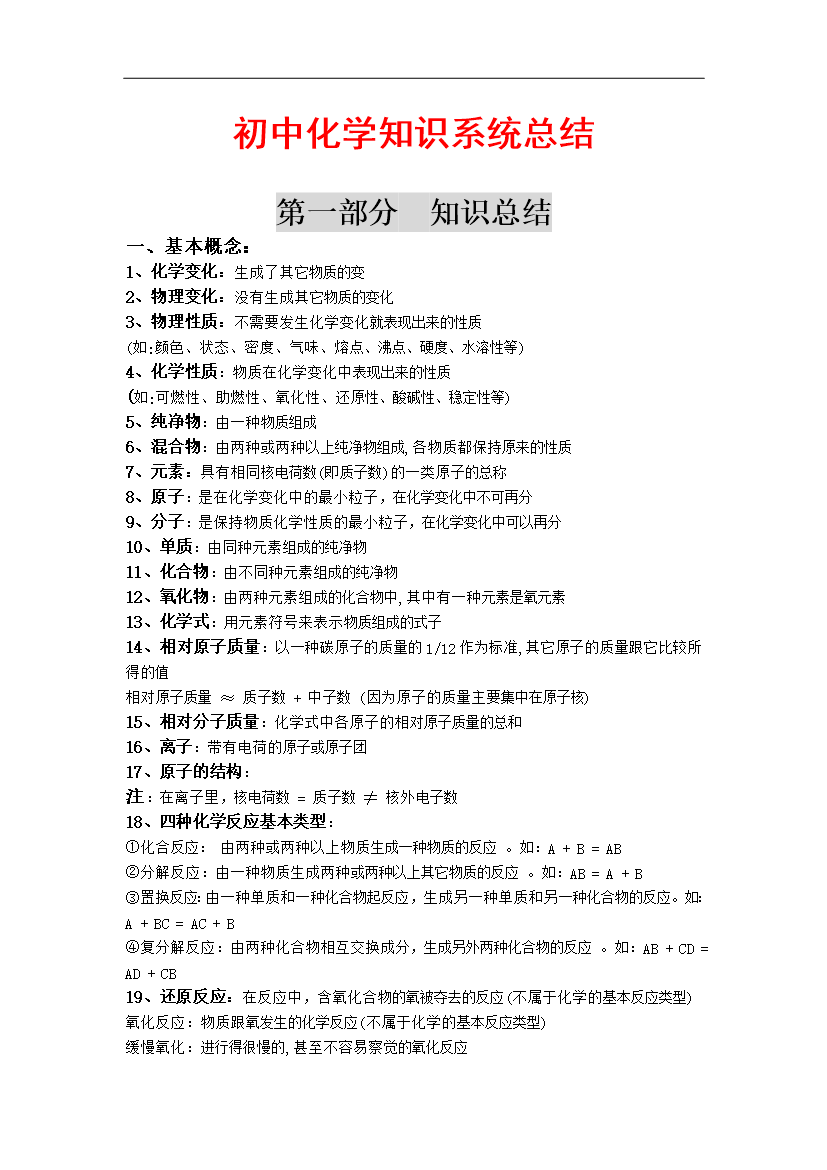 初中化学知识系统总结

第一部分　知识总结

一、基本概念：

1、化学变化：生成了其它物质的变

2、物理变化：没有生成其它物质的变化

3、物理性质：不需要发生化学变化就表现出来的性质
(如:颜色、状态、密度、气味、熔点、沸点、硬度、水溶性等)

4、化学性质：物质在化学变化中表现出来的性质
(如:可燃性、助燃性、氧化性、还原性、酸碱性、稳定性等)

5、纯净物：由一种物质组成

6、混合物：由两种或两种以上纯净物组成,各物质都保持原来的性质

7、元素：具有相同核电荷数(即质子数)的一类原子的总称

8、原子：是在化学变化中的最小粒子，在化学变化中不可再分

9、分子：是保持物质化学性质的最小粒子，在化学变化中可以再分

10、单质：由同种元素组成的纯净物

11、化合物：由不同种元素组成的纯净物

12、氧化物：由两种元素组成的化合物中,其中有一种元素是氧元素

13、化学式：用元素符号来表示物质组成的式子

14、相对原子质量：以一种碳原子的质量的 1/12 作为标准,其它原子的质量跟它比较所得的值
相对原子质量 ≈ 质子数 + 中子数 (因为原子的质量主要集中在原子核)

15、相对分子质量：化学式中各原子的相对原子质量的总和

16、离子：带有电荷的原子或原子团

17、原子的结构：
注：在离子里，核电荷数 = 质子数 ≠ 核外电子数

18、四种化学反应基本类型：
①化合反应： 由两种或两种以上物质生成一种物质的反应 。如：A + B = AB
②分解反应：由一种物质生成两种或两种以上其它物质的反应 。如：AB = A + B
③置换反应:由一种单质和一种化合物起反应，生成另一种单质和另一种化合物的反应。如：A + BC = AC + B
④复分解反应：由两种化合物相互交换成分，生成另外两种化合物的反应 。如：AB + CD = AD + CB

19、还原反应：在反应中，含氧化合物的氧被夺去的反应(不属于化学的基本反应类型)
氧化反应：物质跟氧发生的化学反应(不属于化学的基本反应类型)
缓慢氧化：进行得很慢的,甚至不容易察觉的氧化反应